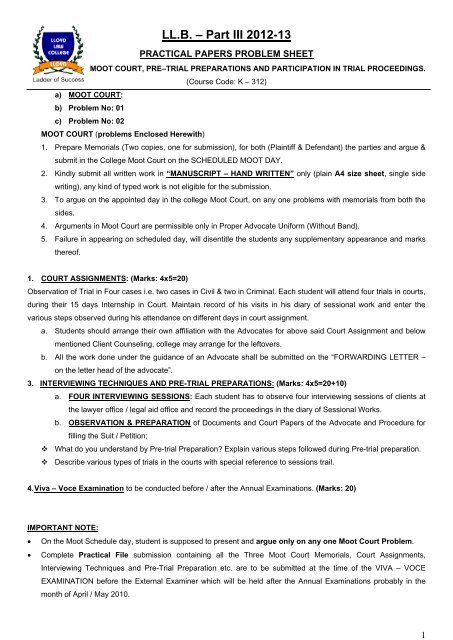 LLOYD LAW COLLEGE
LLOYD
Ladder of Success

LL.B. – Part III 2012-13

PRACTICAL PAPERS PROBLEM SHEET

MOOT COURT, PRE–TRIAL PREPARATIONS AND PARTICIPATION IN TRIAL PROCEEDINGS.

(Course Code: K – 312)

a) MOOT COURT:
b) Problem No: 01
c) Problem No: 02

MOOT COURT (problems Enclosed Herewith)

1. Prepare Memorials (Two copies, one for submission), for both (Plaintiff & Defendant) the parties and argue & submit in the College Moot Court on the SCHEDULED MOOT DAY.
2. Kindly submit all written work in "MANUSCRIPT – HAND WRITTEN" only (plain A4 size sheet, single side writing), any kind of typed work is not eligible for the submission.
3. To argue on the appointed day in the college Moot Court, on any one problems with memorials from both the sides.
4. Arguments in Moot Court are permissible only in Proper Advocate Uniform (Without Band).
5. Failure in appearing on scheduled day, will disentitle the students any supplementary appearance and marks thereof.

1. COURT ASSIGNMENTS: (Marks: 4x5=20)

Observation of Trial in Four cases i.e. two cases in Civil & two in Criminal. Each student will attend four trials in courts, during their 15 days Internship in Court. Maintain record of his visits in his diary of sessional work and enter the various steps observed during his attendance on different days in court assignment.

a. Students should arrange their own affiliation with the Advocates for above said Court Assignment and below mentioned Client Counseling, college may arrange for the leftovers.
b. All the work done under the guidance of an Advocate shall be submitted on the "FORWARDING LETTER – on the letter head of the advocate".

3. INTERVIEWING TECHNIQUES AND PRE-TRIAL PREPARATIONS: (Marks: 4x5=20+10)

a. FOUR INTERVIEWING SESSIONS: Each student has to observe four interviewing sessions of clients at the lawyer office / legal aid office and record the proceedings in the diary of Sessional Works.
b. OBSERVATION & PREPARATION of Documents and Court Papers of the Advocate and Procedure for filling the Suit / Petition;

❖ What do you understand by Pre-trial Preparation? Explain various steps followed during Pre-trial preparation.
❖ Describe various types of trials in the courts with special reference to sessions trail.

4.Viva – Voce Examination to be conducted before / after the Annual Examinations. (Marks: 20)

IMPORTANT NOTE:

• On the Moot Schedule day, student is supposed to present and argue only on any one Moot Court Problem.
• Complete Practical File submission containing all the Three Moot Court Memorials, Court Assignments, Interviewing Techniques and Pre-Trial Preparation etc. are to be submitted at the time of the VIVA – VOCE EXAMINATION before the External Examiner which will be held after the Annual Examinations probably in the month of April / May 2010.

1